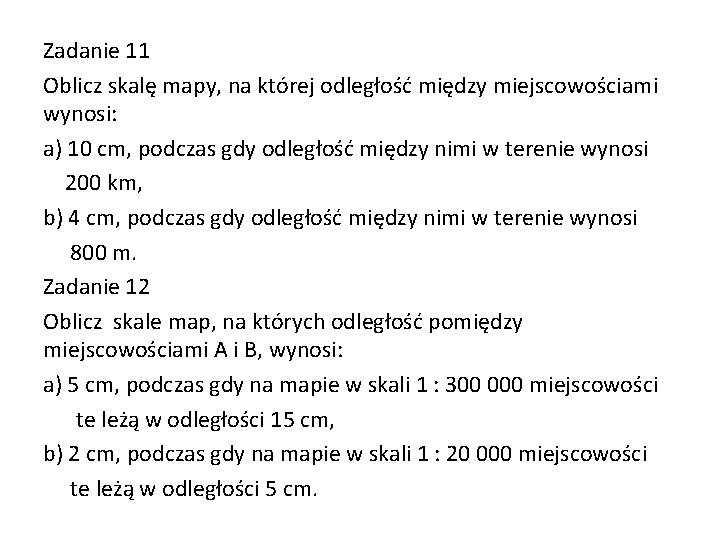 Zadanie 11

Oblicz skalę mapy, na której odległość między miejscowościami wynosi:

a) 10 cm, podczas gdy odległość między nimi w terenie wynosi 200 km,

b) 4 cm, podczas gdy odległość między nimi w terenie wynosi 800 m.

Zadanie 12

Oblicz skale map, na których odległość pomiędzy miejscowościami A i B, wynosi:

a) 5 cm, podczas gdy na mapie w skali 1 : 300 000 miejscowości te leżą w odległości 15 cm,

b) 2 cm, podczas gdy na mapie w skali 1 : 20 000 miejscowości te leżą w odległości 5 cm.